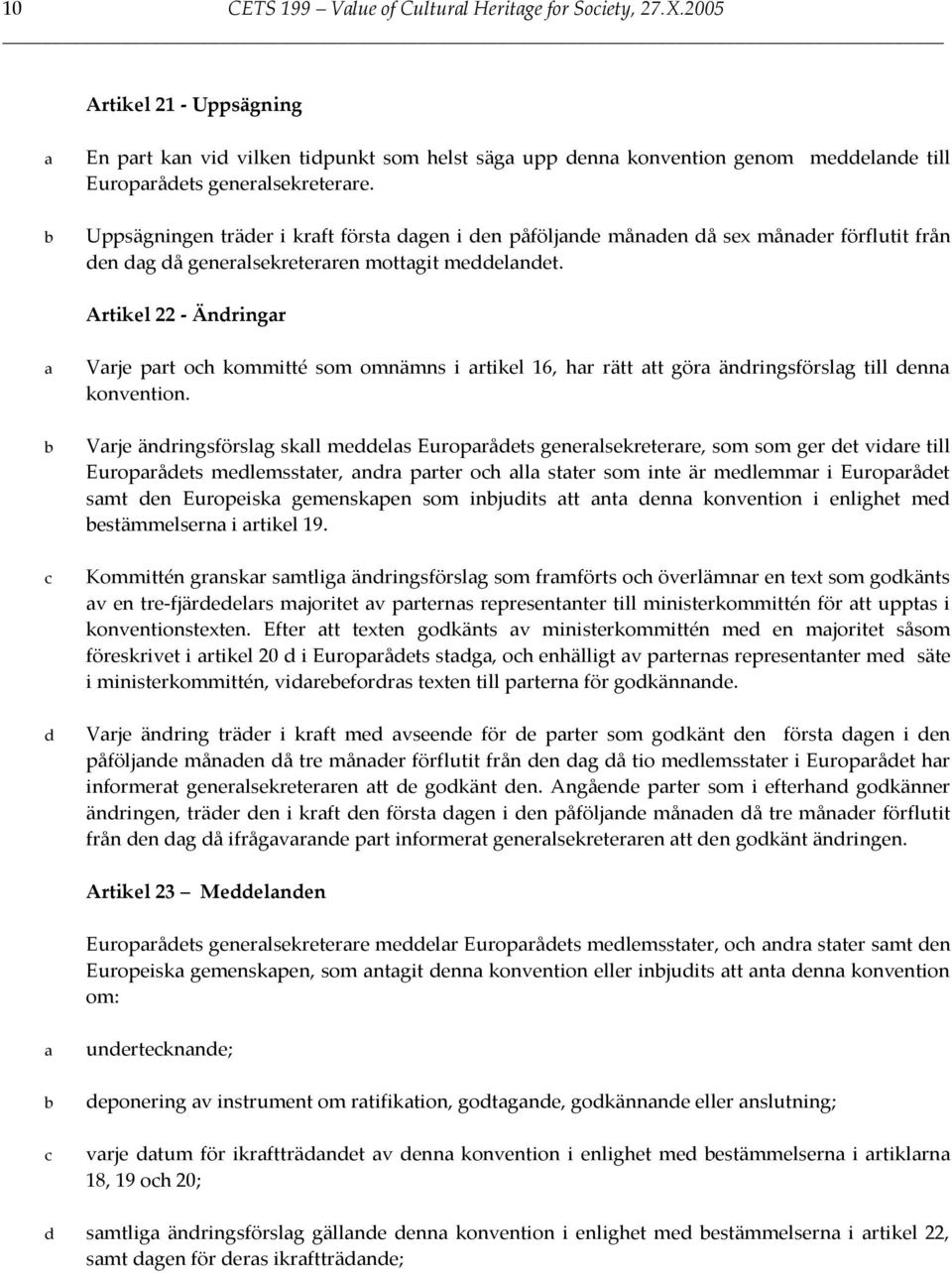 10 CETS 199 – Value of Cultural Heritage for Society, 27.X.2005

Artikel 21 - Uppsägning

a En part kan vid vilken tidpunkt som helst säga upp denna konvention genom meddelande till Europarådets generalsekreterare.

b Uppsägningen träder i kraft första dagen i den påföljande månaden då sex månader förflutit från den dag då generalsekreteraren mottagit meddelandet.

Artikel 22 - Ändringar

a Varje part och kommitté som omnämns i artikel 16, har rätt att göra ändringsförslag till denna konvention.

b Varje ändringsförslag skall meddelas Europarådets generalsekreterare, som som ger det vidare till Europarådets medlemsstater, andra parter och alla stater som inte är medlemmar i Europarådet samt den Europeiska gemenskapen som inbjudits att anta denna konvention i enlighet med bestämmelserna i artikel 19.

c Kommittén granskar samtliga ändringsförslag som framförts och överlämnar en text som godkänts av en tre-fjärdedelars majoritet av parternas representanter till ministerkommittén för att upptas i konventionstexten. Efter att texten godkänts av ministerkommittén med en majoritet såsom föreskrivet i artikel 20 d i Europarådets stadga, och enhälligt av parternas representanter med säte i ministerkommittén, vidarebefordras texten till parterna för godkännande.

d Varje ändring träder i kraft med avseende för de parter som godkänt den första dagen i den påföljande månaden då tre månader förflutit från den dag då tio medlemsstater i Europarådet har informerat generalsekreteraren att de godkänt den. Angående parter som i efterhand godkänner ändringen, träder den i kraft den första dagen i den påföljande månaden då tre månader förflutit från den dag då ifrågavarande part informerat generalsekreteraren att den godkänt ändringen.

Artikel 23 – Meddelanden

Europarådets generalsekreterare meddelar Europarådets medlemsstater, och andra stater samt den Europeiska gemenskapen, som antagit denna konvention eller inbjudits att anta denna konvention om:

a undertecknande;

b deponering av instrument om ratifikation, godtagande, godkännande eller anslutning;

c varje datum för ikraftträdandet av denna konvention i enlighet med bestämmelserna i artiklarna 18, 19 och 20;

d samtliga ändringsförslag gällande denna konvention i enlighet med bestämmelserna i artikel 22, samt dagen för deras ikraftträdande;